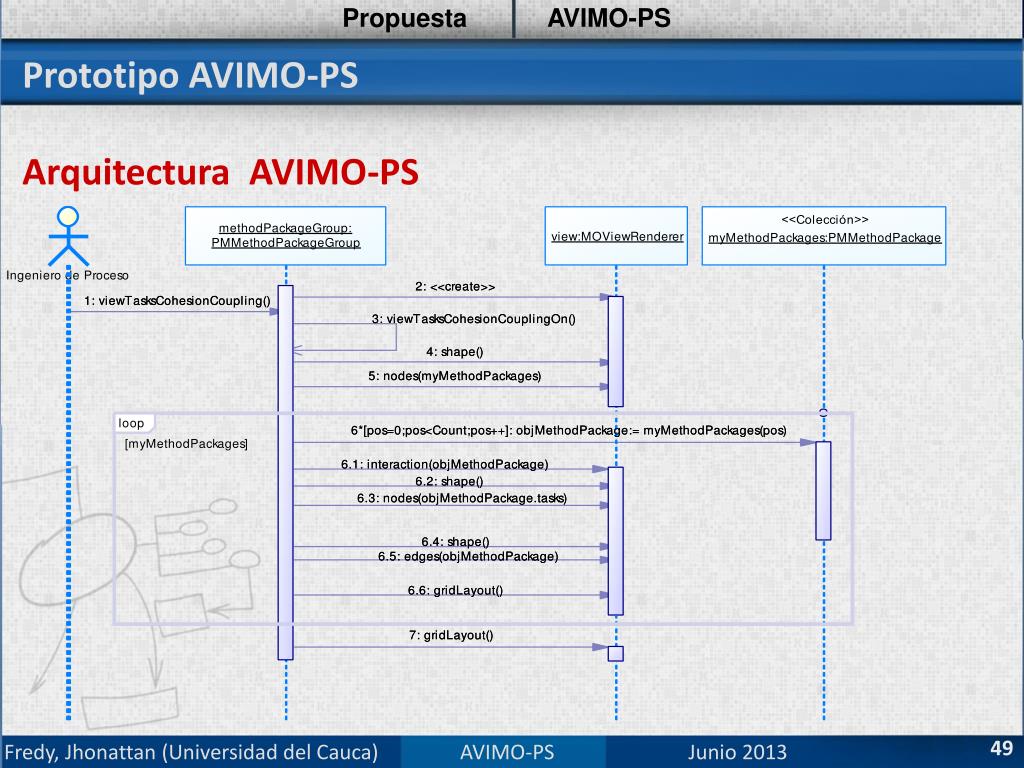 Propuesta
AVIMO-PS

Prototipo AVIMO-PS

Arquitectura AVIMO-PS

Ingeniero de Proceso

methodPackageGroup: PMMethodPackageGroup

view:MOViewRenderer

<<Colección>> myMethodPackages:PMMethodPackage

1: viewTasksCohesionCoupling()

2: <<create>>

3: viewTasksCohesionCouplingOn()

4: shape()

5: nodes(myMethodPackages)

loop

[myMethodPackages]

6*[pos=0;pos<Count;pos++]: objMethodPackage:= myMethodPackages(pos)

6.1: interaction(objMethodPackage)

6.2: shape()

6.3: nodes(objMethodPackage.tasks)

6.4: shape()

6.5: edges(objMethodPackage)

6.6: gridLayout()

7: gridLayout()

Fredy, Jhonattan (Universidad del Cauca)
AVIMO-PS
Junio 2013
49